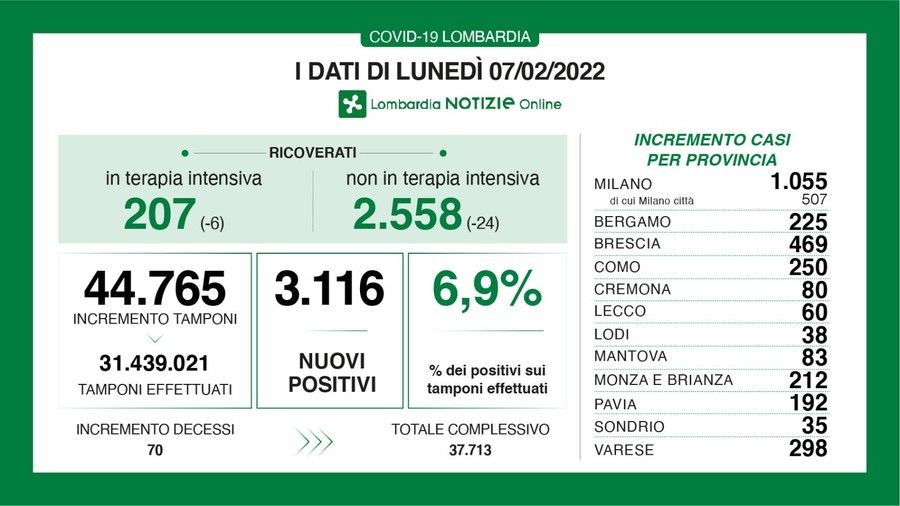 COVID-19 LOMBARDIA

I DATI DI LUNEDÌ 07/02/2022

Lombardia NOTIZIE Online

RICOVERATI

in terapia intensiva
207 (-6)

non in terapia intensiva
2.558 (-24)

44.765
INCREMENTO TAMPONI
31.439.021
TAMPONI EFFETTUATI

3.116
NUOVI POSITIVI

6,9%
% dei positivi sui tamponi effettuati

INCREMENTO DECESSI
70

TOTALE COMPLESSIVO
37.713

INCREMENTO CASI PER PROVINCIA

| | |
|---|---|
| MILANO | 1.055 |
| di cui Milano città | 507 |
| BERGAMO | 225 |
| BRESCIA | 469 |
| COMO | 250 |
| CREMONA | 80 |
| LECCO | 60 |
| LODI | 38 |
| MANTOVA | 83 |
| MONZA E BRIANZA | 212 |
| PAVIA | 192 |
| SONDRIO | 35 |
| VARESE | 298 |